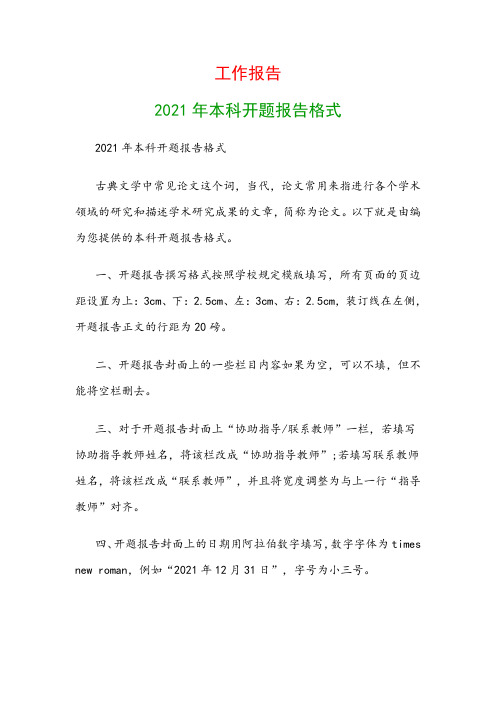 工作报告

2021年本科开题报告格式

2021年本科开题报告格式

古典文学中常见论文这个词，当代，论文常用来指进行各个学术领域的研究和描述学术研究成果的文章，简称为论文。以下就是由编为您提供的本科开题报告格式。

一、开题报告撰写格式按照学校规定模版填写，所有页面的页边距设置为上：3cm、下：2.5cm、左：3cm、右：2.5cm，装订线在左侧，开题报告正文的行距为20磅。

二、开题报告封面上的一些栏目内容如果为空，可以不填，但不能将空栏删去。

三、对于开题报告封面上“协助指导/联系教师”一栏，若填写协助指导教师姓名，将该栏改成“协助指导教师”;若填写联系教师姓名，将该栏改成“联系教师”，并且将宽度调整为与上一行“指导教师”对齐。

四、开题报告封面上的日期用阿拉伯数字填写，数字字体为times new roman，例如“2021年12月31日”，字号为小三号。